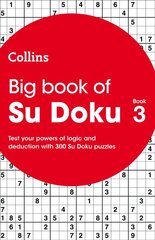 Collins

Big book of
Su Doku

Book
3

Test your powers of logic and deduction with 300 Su Doku puzzles